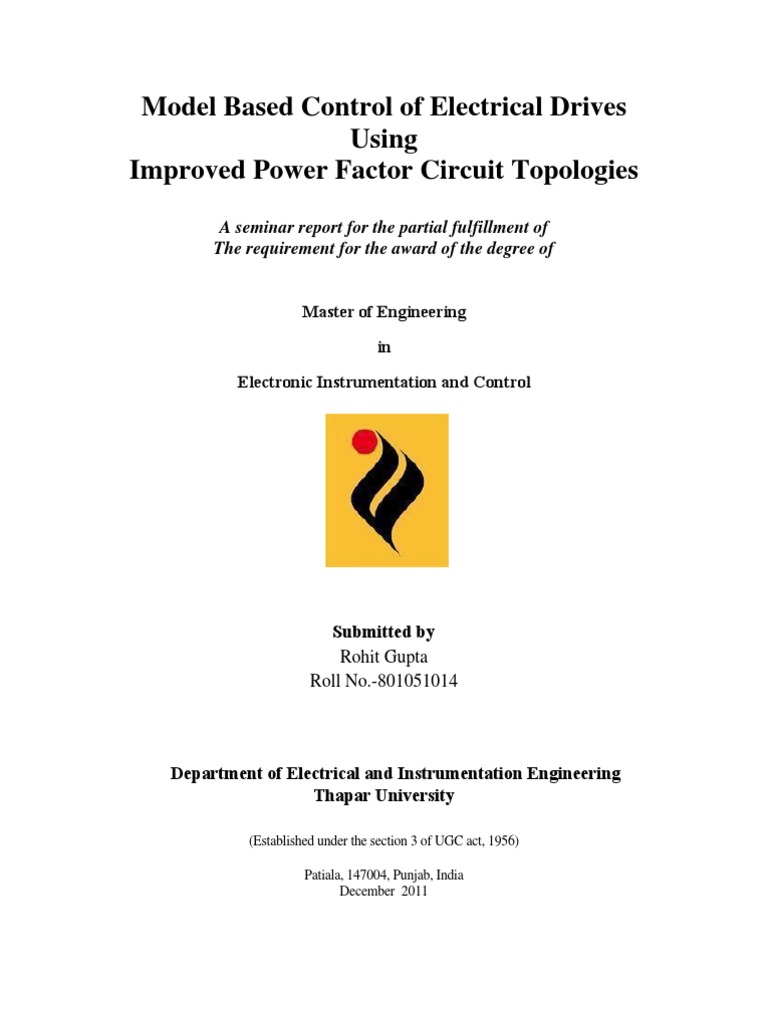 Model Based Control of Electrical Drives
Using
Improved Power Factor Circuit Topologies

A seminar report for the partial fulfillment of
The requirement for the award of the degree of

Master of Engineering

in

Electronic Instrumentation and Control

Submitted by
Rohit Gupta
Roll No.-801051014

Department of Electrical and Instrumentation Engineering
Thapar University

(Established under the section 3 of UGC act, 1956)

Patiala, 147004, Punjab, India
December 2011